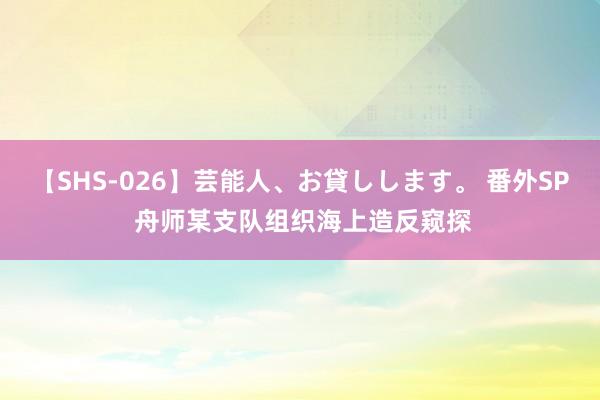 【SHS-026】芸能人、お貸しします。 番外SP 舟师某支队组织海上造反窥探